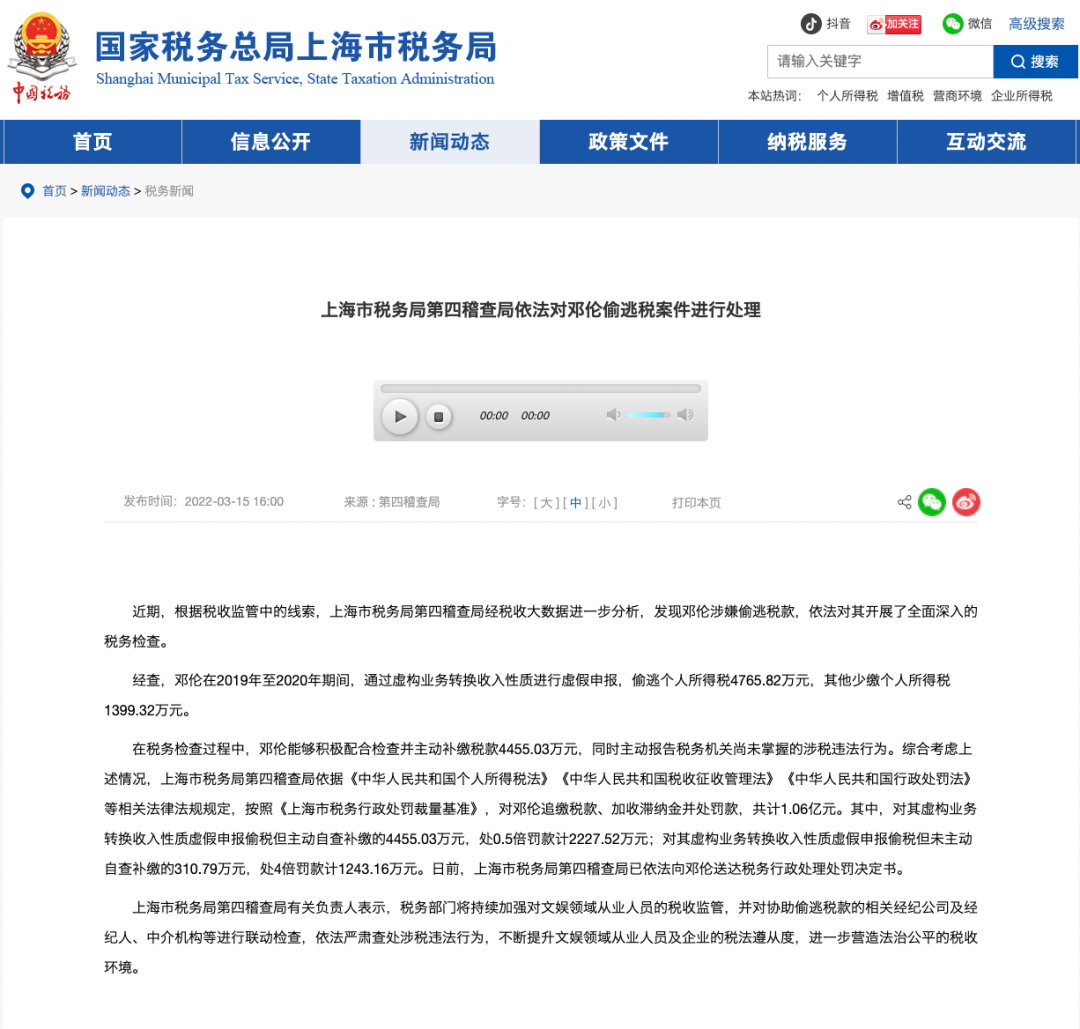 中国税务

国家税务总局上海市税务局
Shanghai Municipal Tax Service, State Taxation Administration

抖音 加关注 微信 高级搜索

请输入关键字 搜索

本站热词： 个人所得税 增值税 营商环境 企业所得税

首页 信息公开 新闻动态 政策文件 纳税服务 互动交流

首页 > 新闻动态 > 税务新闻

上海市税务局第四稽查局依法对邓伦偷逃税案件进行处理

00:00 00:00

发布时间：2022-03-15 16:00 来源：第四稽查局 字号：[ 大 ] [ 中 ] [ 小 ] 打印本页

近期，根据税收监管中的线索，上海市税务局第四稽查局经税收大数据进一步分析，发现邓伦涉嫌偷逃税款，依法对其开展了全面深入的税务检查。

经查，邓伦在2019年至2020年期间，通过虚构业务转换收入性质进行虚假申报，偷逃个人所得税4765.82万元，其他少缴个人所得税1399.32万元。

在税务检查过程中，邓伦能够积极配合检查并主动补缴税款4455.03万元，同时主动报告税务机关尚未掌握的涉税违法行为。综合考虑上述情况，上海市税务局第四稽查局依据《中华人民共和国个人所得税法》《中华人民共和国税收征收管理法》《中华人民共和国行政处罚法》等相关法律法规规定，按照《上海市税务行政处罚裁量基准》，对邓伦追缴税款、加收滞纳金并处罚款，共计1.06亿元。其中，对其虚构业务转换收入性质虚假申报偷税但主动自查补缴的4455.03万元，处0.5倍罚款计2227.52万元；对其虚构业务转换收入性质虚假申报偷税但未主动自查补缴的310.79万元，处4倍罚款计1243.16万元。日前，上海市税务局第四稽查局已依法向邓伦送达税务行政处理处罚决定书。

上海市税务局第四稽查局有关负责人表示，税务部门将持续加强对文娱领域从业人员的税收监管，并对协助偷逃税款的相关经纪公司及经纪人、中介机构等进行联动检查，依法严肃查处涉税违法行为，不断提升文娱领域从业人员及企业的税法遵从度，进一步营造法治公平的税收环境。